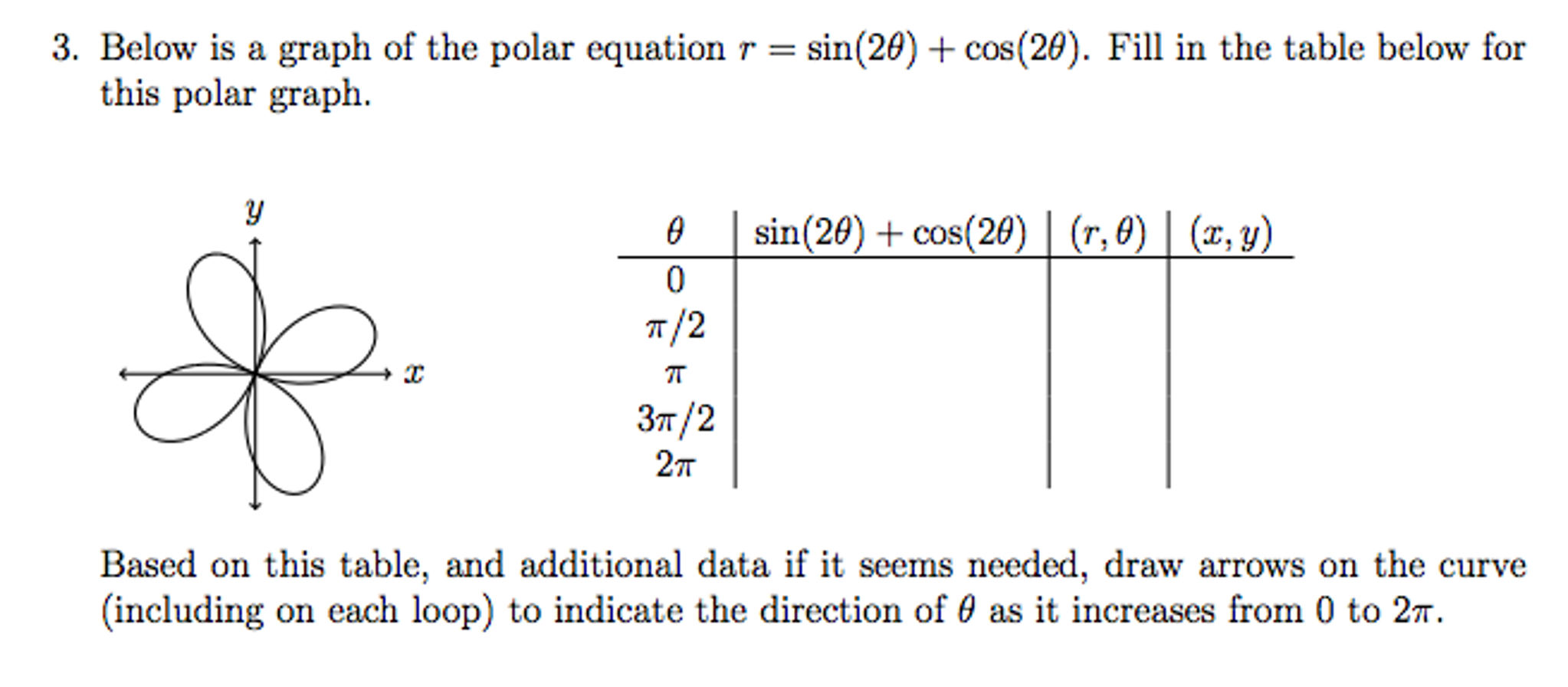 3. Below is a graph of the polar equation $r = \sin(2\theta) + \cos(2\theta)$. Fill in the table below for this polar graph.

$y$

$x$

| $\theta$ | $\sin(2\theta) + \cos(2\theta)$ | $(r, \theta)$ | $(x, y)$ |
|---|---|---|---|
| $0$ | | | |
| $\pi/2$ | | | |
| $\pi$ | | | |
| $3\pi/2$ | | | |
| $2\pi$ | | | |

Based on this table, and additional data if it seems needed, draw arrows on the curve (including on each loop) to indicate the direction of $\theta$ as it increases from $0$ to $2\pi$.